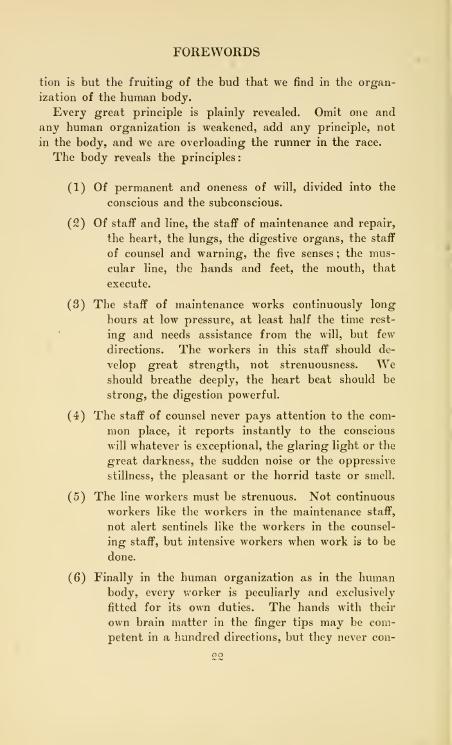 FOREWORDS

tion is but the fruiting of the bud that we find in the organization of the human body.

Every great principle is plainly revealed. Omit one and any human organization is weakened, add any principle, not in the body, and we are overloading the runner in the race.

The body reveals the principles:

(1) Of permanent and oneness of will, divided into the conscious and the subconscious.

(2) Of staff and line, the staff of maintenance and repair, the heart, the lungs, the digestive organs, the staff of counsel and warning, the five senses; the muscular line, the hands and feet, the mouth, that execute.

(3) The staff of maintenance works continuously long hours at low pressure, at least half the time resting and needs assistance from the will, but few directions. The workers in this staff should develop great strength, not strenuousness. We should breathe deeply, the heart beat should be strong, the digestion powerful.

(4) The staff of counsel never pays attention to the common place, it reports instantly to the conscious will whatever is exceptional, the glaring light or the great darkness, the sudden noise or the oppressive stillness, the pleasant or the horrid taste or smell.

(5) The line workers must be strenuous. Not continuous workers like the workers in the maintenance staff, not alert sentinels like the workers in the counseling staff, but intensive workers when work is to be done.

(6) Finally in the human organization as in the human body, every worker is peculiarly and exclusively fitted for its own duties. The hands with their own brain matter in the finger tips may be competent in a hundred directions, but they never con-

22